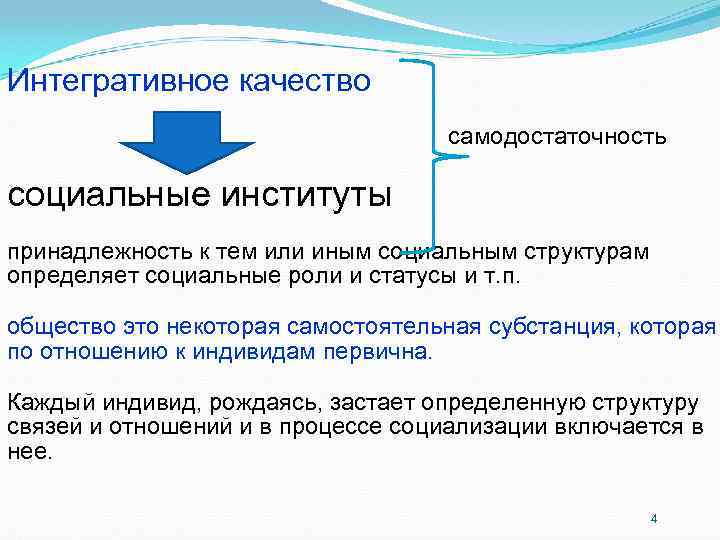 Интегративное качество

самодостаточность

социальные институты

принадлежность к тем или иным социальным структурам определяет социальные роли и статусы и т.п.

общество это некоторая самостоятельная субстанция, которая по отношению к индивидам первична.

Каждый индивид, рождаясь, застает определенную структуру связей и отношений и в процессе социализации включается в нее.

4